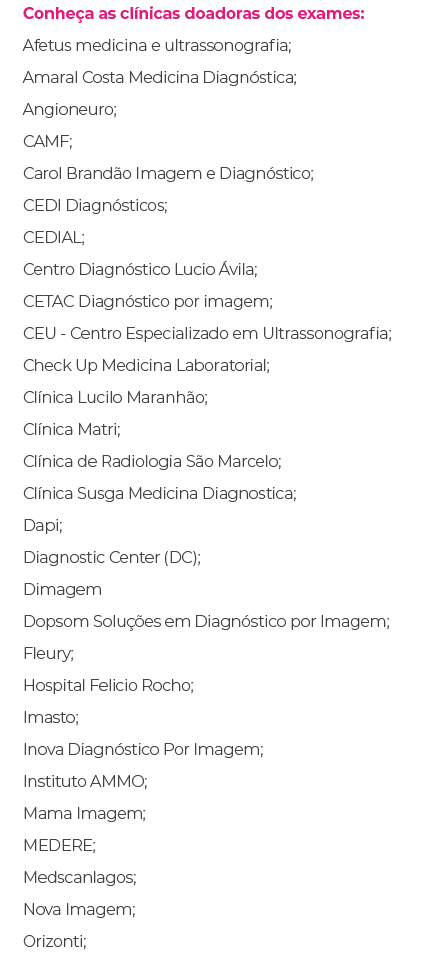 Conheça as clínicas doadoras dos exames:

Afetus medicina e ultrassonografia;

Amaral Costa Medicina Diagnóstica;

Angioneuro;

CAMF;

Carol Brandão Imagem e Diagnóstico;

CEDI Diagnósticos;

CEDIAL;

Centro Diagnóstico Lucio Ávila;

CETAC Diagnóstico por imagem;

CEU - Centro Especializado em Ultrassonografia;

Check Up Medicina Laboratorial;

Clínica Lucilo Maranhão;

Clínica Matri;

Clínica de Radiologia São Marcelo;

Clínica Susga Medicina Diagnostica;

Dapi;

Diagnostic Center (DC);

Dimagem

Dopsom Soluções em Diagnóstico por Imagem;

Fleury;

Hospital Felicio Rocho;

Imasto;

Inova Diagnóstico Por Imagem;

Instituto AMMO;

Mama Imagem;

MEDERE;

Medscanlagos;

Nova Imagem;

Orizonti;